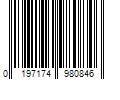 0 197174 980846